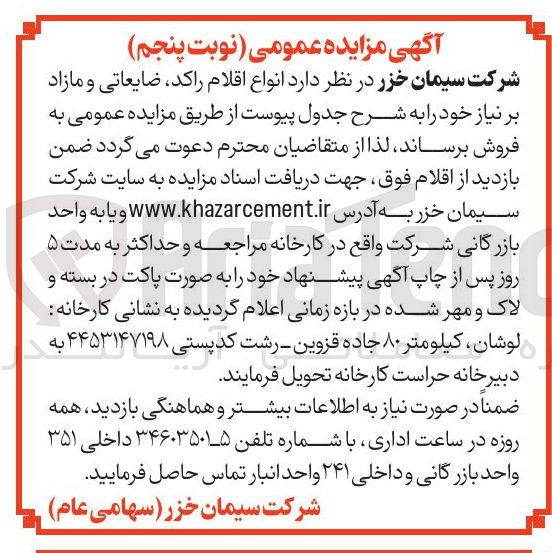 آگهی مزایده عمومی (نوبت پنجم)

شرکت سیمان خزر در نظر دارد انواع اقلام راکد، ضایعاتی و مازاد بر نیاز خود را به شرح جدول پیوست از طریق مزایده عمومی به فروش برساند، لذا از متقاضیان محترم دعوت می گردد ضمن بازدید از اقلام فوق، جهت دریافت اسناد مزایده به سایت شرکت سیمان خزر به آدرس www.khazarcement.ir و یا به واحد بازرگانی شرکت واقع در کارخانه مراجعه و حداکثر به مدت ۵ روز پس از چاپ آگهی پیشنهاد خود را به صورت پاکت در بسته و لاک و مهر شده در بازه زمانی اعلام گردیده به نشانی کارخانه: لوشان، کیلومتر ۸۰ جاده قزوین ـ رشت کدپستی ۴۴۵۳۱۴۷۱۹۸ به دبیرخانه حراست کارخانه تحویل فرمایند.

ضمناً در صورت نیاز به اطلاعات بیشتر و هماهنگی بازدید، همه روزه در ساعت اداری، با شماره تلفن ۵ـ۳۴۶۰۳۵۰۱ داخلی ۳۵۱ واحد بازرگانی و داخلی ۲۴۱ واحد انبار تماس حاصل فرمایید.

شرکت سیمان خزر (سهامی عام)